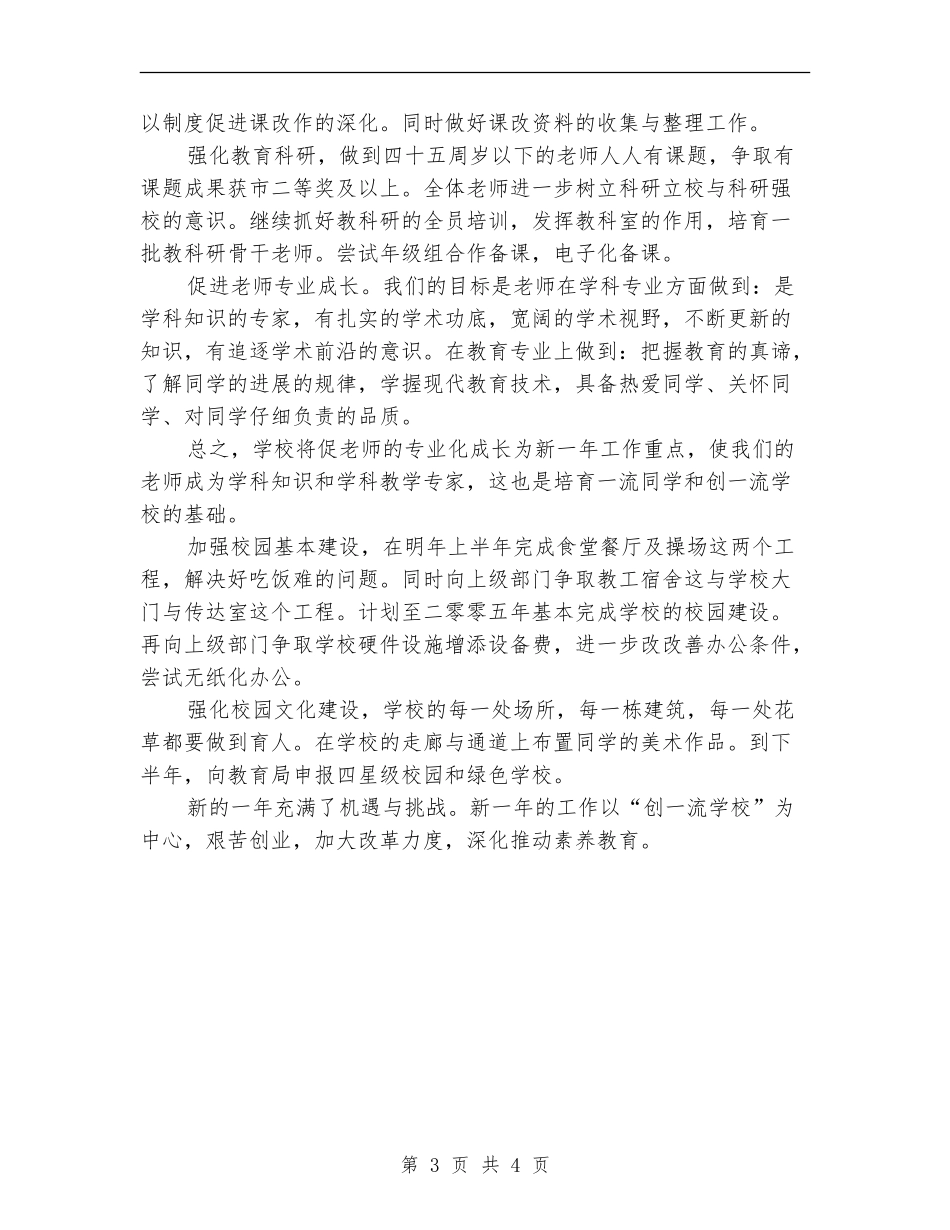 以制度促进课改作的深化。同时做好课改资料的收集与整理工作。

强化教育科研，做到四十五周岁以下的老师人人有课题，争取有课题成果获市二等奖及以上。全体老师进一步树立科研立校与科研强校的意识。继续抓好教科研的全员培训，发挥教科室的作用，培育一批教科研骨干老师。尝试年级组合作备课，电子化备课。

促进老师专业成长。我们的目标是老师在学科专业方面做到：是学科知识的专家，有扎实的学术功底，宽阔的学术视野，不断更新的知识，有追逐学术前沿的意识。在教育专业上做到：把握教育的真谛，了解同学的进展的规律，学握现代教育技术，具备热爱同学、关怀同学、对同学仔细负责的品质。

总之，学校将促老师的专业化成长为新一年工作重点，使我们的老师成为学科知识和学科教学专家，这也是培育一流同学和创一流学校的基础。

加强校园基本建设，在明年上半年完成食堂餐厅及操场这两个工程，解决好吃饭难的问题。同时向上级部门争取教工宿舍这与学校大门与传达室这个工程。计划至二零零五年基本完成学校的校园建设。再向上级部门争取学校硬件设施增添设备费，进一步改改善办公条件，尝试无纸化办公。

强化校园文化建设，学校的每一处场所，每一栋建筑，每一处花草都要做到育人。在学校的走廊与通道上布置同学的美术作品。到下半年，向教育局申报四星级校园和绿色学校。

新的一年充满了机遇与挑战。新一年的工作以“创一流学校”为中心，艰苦创业，加大改革力度，深化推动素养教育。

第 3 页 共 4 页